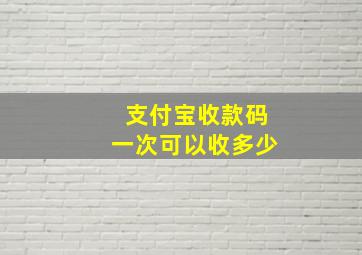 支付宝收款码
一次可以收多少